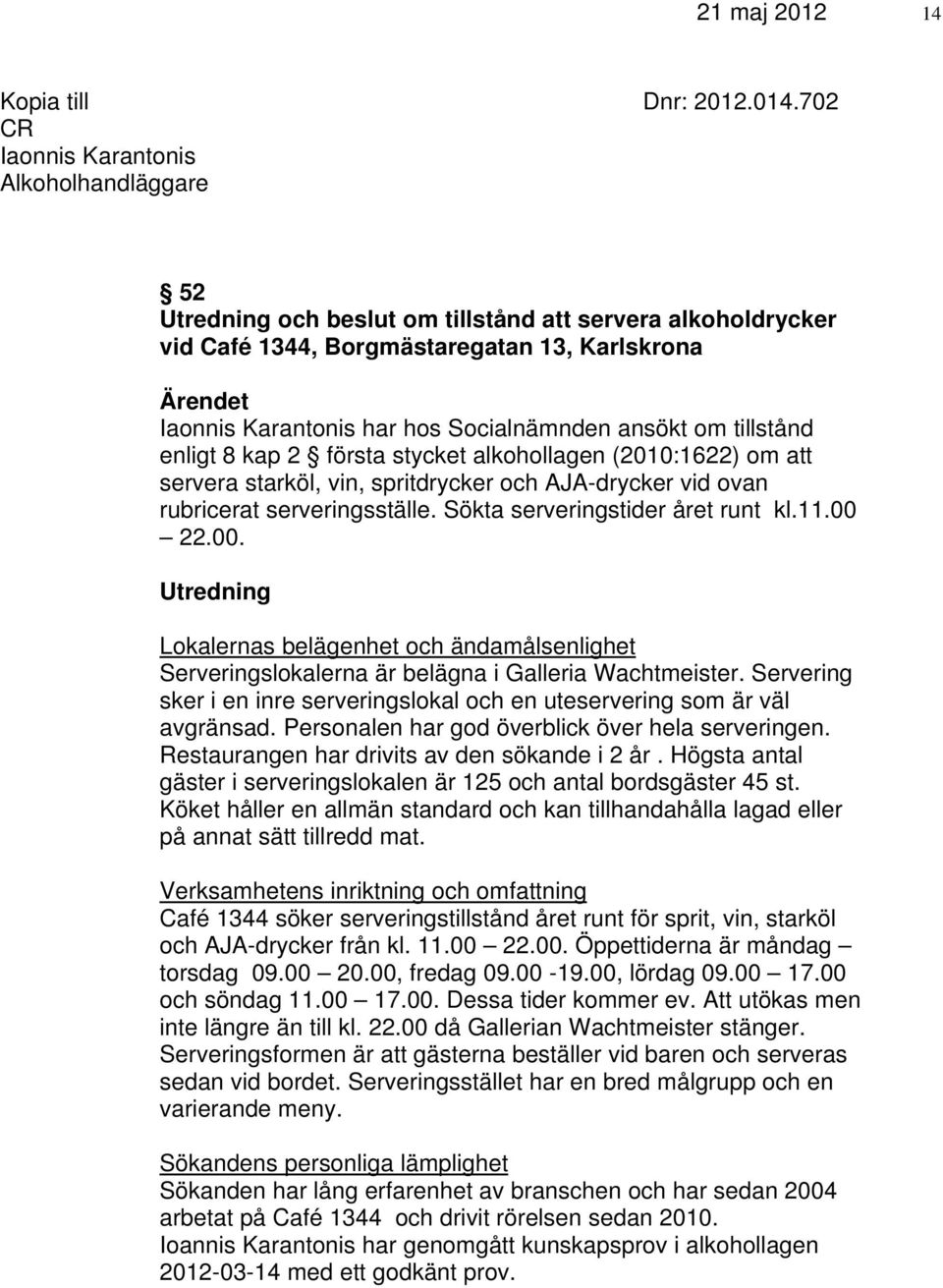 21 maj 2012 14

Kopia till Dnr: 2012.014.702
CR
Iaonnis Karantonis
Alkoholhandläggare

§ 52
Utredning och beslut om tillstånd att servera alkoholdrycker vid Café 1344, Borgmästaregatan 13, Karlskrona

Ärendet
Iaonnis Karantonis har hos Socialnämnden ansökt om tillstånd enligt 8 kap 2 § första stycket alkohollagen (2010:1622) om att servera starköl, vin, spritdrycker och AJA-drycker vid ovan rubricerat serveringsställe. Sökta serveringstider året runt kl.11.00 – 22.00.

Utredning

Lokalernas belägenhet och ändamålsenlighet
Serveringslokalerna är belägna i Galleria Wachtmeister. Servering sker i en inre serveringslokal och en uteservering som är väl avgränsad. Personalen har god överblick över hela serveringen. Restaurangen har drivits av den sökande i 2 år . Högsta antal gäster i serveringslokalen är 125 och antal bordsgäster 45 st. Köket håller en allmän standard och kan tillhandahålla lagad eller på annat sätt tillredd mat.

Verksamhetens inriktning och omfattning
Café 1344 söker serveringstillstånd året runt för sprit, vin, starköl och AJA-drycker från kl. 11.00 – 22.00. Öppettiderna är måndag – torsdag 09.00 – 20.00, fredag 09.00 -19.00, lördag 09.00 – 17.00 och söndag 11.00 – 17.00. Dessa tider kommer ev. Att utökas men inte längre än till kl. 22.00 då Gallerian Wachtmeister stänger. Serveringsformen är att gästerna beställer vid baren och serveras sedan vid bordet. Serveringsstället har en bred målgrupp och en varierande meny.

Sökandens personliga lämplighet
Sökanden har lång erfarenhet av branschen och har sedan 2004 arbetat på Café 1344 och drivit rörelsen sedan 2010.
Ioannis Karantonis har genomgått kunskapsprov i alkohollagen 2012-03-14 med ett godkänt prov.